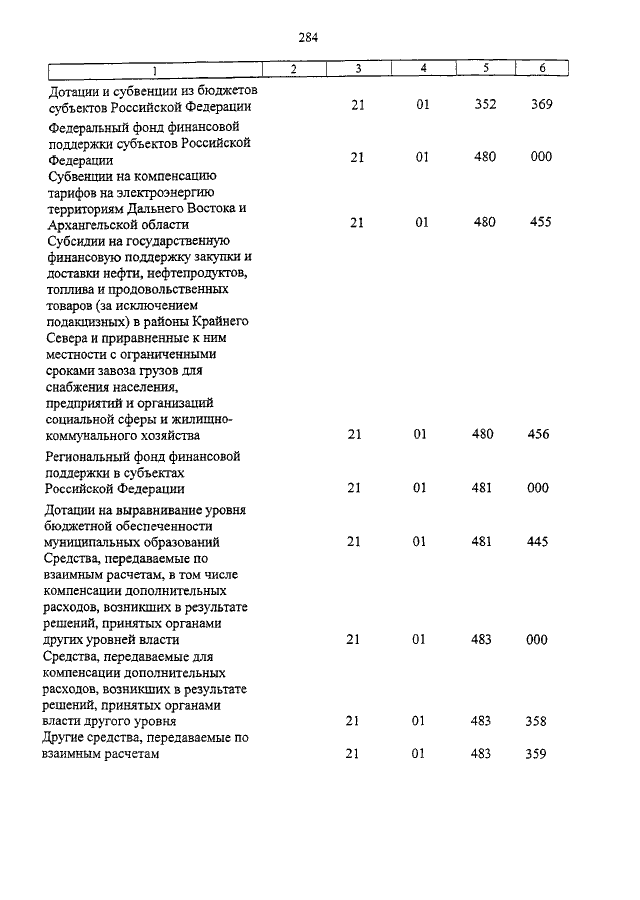 284

| 1 | 2 | 3 | 4 | 5 | 6 |
|---|---|---|---|---|---|
| Дотации и субвенции из бюджетов субъектов Российской Федерации | | 21 | 01 | 352 | 369 |
| Федеральный фонд финансовой поддержки субъектов Российской Федерации | | 21 | 01 | 480 | 000 |
| Субвенции на компенсацию тарифов на электроэнергию территориям Дальнего Востока и Архангельской области | | 21 | 01 | 480 | 455 |
| Субсидии на государственную финансовую поддержку закупки и доставки нефти, нефтепродуктов, топлива и продовольственных товаров (за исключением подакцизных) в районы Крайнего Севера и приравненные к ним местности с ограниченными сроками завоза грузов для снабжения населения, предприятий и организаций социальной сферы и жилищно-коммунального хозяйства | | 21 | 01 | 480 | 456 |
| Региональный фонд финансовой поддержки в субъектах Российской Федерации | | 21 | 01 | 481 | 000 |
| Дотации на выравнивание уровня бюджетной обеспеченности муниципальных образований | | 21 | 01 | 481 | 445 |
| Средства, передаваемые по взаимным расчетам, в том числе компенсации дополнительных расходов, возникших в результате решений, принятых органами других уровней власти | | 21 | 01 | 483 | 000 |
| Средства, передаваемые для компенсации дополнительных расходов, возникших в результате решений, принятых органами власти другого уровня | | 21 | 01 | 483 | 358 |
| Другие средства, передаваемые по взаимным расчетам | | 21 | 01 | 483 | 359 |